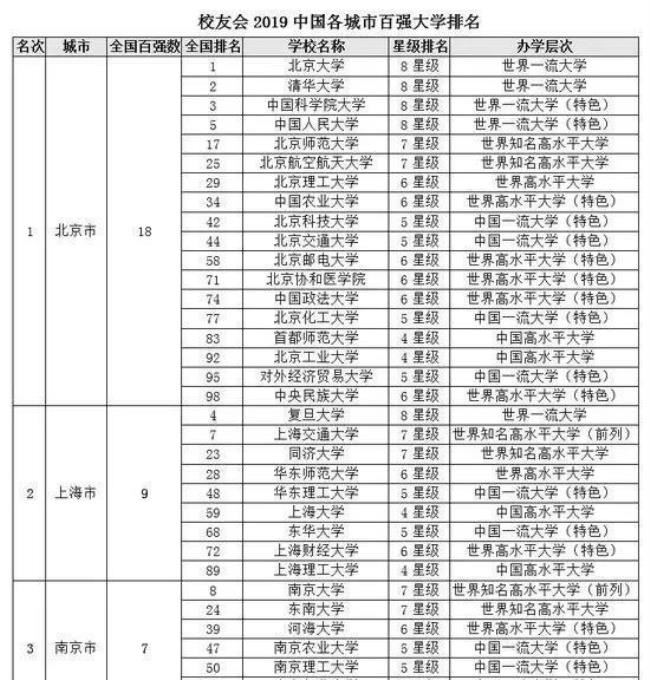 校友会 2019 中国各城市百强大学排名

| 名次 | 城市 | 全国百强数 | 全国排名 | 学校名称 | 星级排名 | 办学层次 |
|---|---|---|---|---|---|---|
| 1 | 北京市 | 18 | 1 | 北京大学 | 8 星级 | 世界一流大学 |
| | | | 2 | 清华大学 | 8 星级 | 世界一流大学 |
| | | | 3 | 中国科学院大学 | 8 星级 | 世界一流大学（特色） |
| | | | 5 | 中国人民大学 | 8 星级 | 世界一流大学（特色） |
| | | | 17 | 北京师范大学 | 7 星级 | 世界知名高水平大学 |
| | | | 25 | 北京航空航天大学 | 7 星级 | 世界知名高水平大学 |
| | | | 29 | 北京理工大学 | 6 星级 | 世界高水平大学 |
| | | | 34 | 中国农业大学 | 6 星级 | 世界高水平大学（特色） |
| | | | 42 | 北京科技大学 | 5 星级 | 中国一流大学（特色） |
| | | | 44 | 北京交通大学 | 5 星级 | 中国一流大学（特色） |
| | | | 58 | 北京邮电大学 | 6 星级 | 世界高水平大学（特色） |
| | | | 71 | 北京协和医学院 | 6 星级 | 世界高水平大学（特色） |
| | | | 74 | 中国政法大学 | 6 星级 | 世界高水平大学（特色） |
| | | | 77 | 北京化工大学 | 5 星级 | 中国一流大学（特色） |
| | | | 83 | 首都师范大学 | 4 星级 | 中国高水平大学 |
| | | | 92 | 北京工业大学 | 4 星级 | 中国高水平大学 |
| | | | 95 | 对外经济贸易大学 | 5 星级 | 中国一流大学（特色） |
| | | | 98 | 中央民族大学 | 6 星级 | 世界高水平大学（特色） |
| 2 | 上海市 | 9 | 4 | 复旦大学 | 8 星级 | 世界一流大学 |
| | | | 7 | 上海交通大学 | 7 星级 | 世界知名高水平大学（前列） |
| | | | 23 | 同济大学 | 7 星级 | 世界知名高水平大学 |
| | | | 28 | 华东师范大学 | 6 星级 | 世界高水平大学 |
| | | | 48 | 华东理工大学 | 5 星级 | 中国一流大学（特色） |
| | | | 59 | 上海大学 | 4 星级 | 中国高水平大学 |
| | | | 68 | 东华大学 | 5 星级 | 中国一流大学（特色） |
| | | | 72 | 上海财经大学 | 6 星级 | 世界高水平大学（特色） |
| | | | 89 | 上海理工大学 | 4 星级 | 中国高水平大学 |
| 3 | 南京市 | 7 | 8 | 南京大学 | 7 星级 | 世界知名高水平大学（前列） |
| | | | 24 | 东南大学 | 7 星级 | 世界知名高水平大学 |
| | | | 39 | 河海大学 | 6 星级 | 世界高水平大学（特色） |
| | | | 47 | 南京农业大学 | 5 星级 | 中国一流大学（特色） |
| | | | 50 | 南京理工大学 | 5 星级 | 中国一流大学（特色） |